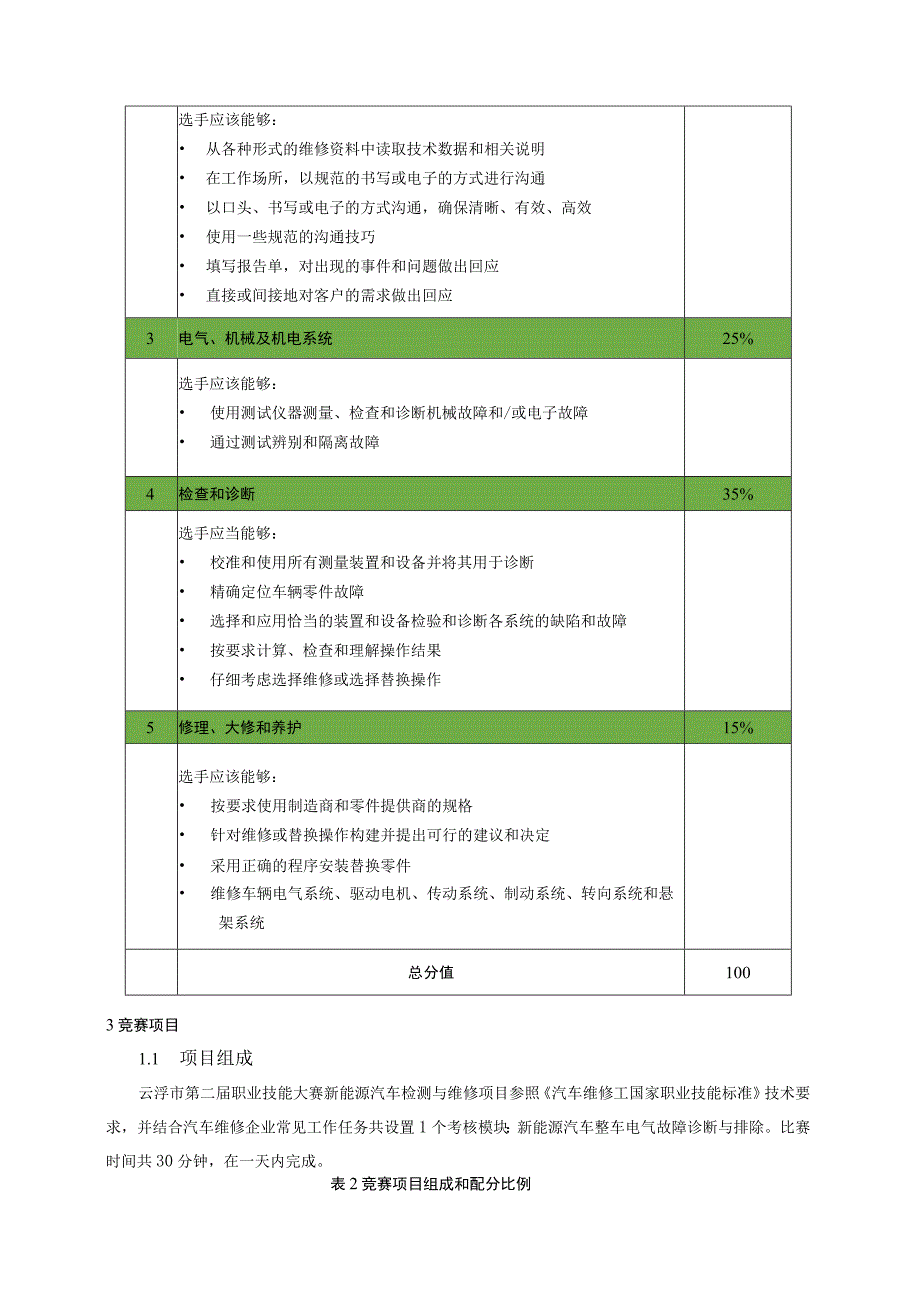 |  | 选手应该能够：<br>• 从各种形式的维修资料中读取技术数据和相关说明<br>• 在工作场所，以规范的书写或电子的方式进行沟通<br>• 以口头、书写或电子的方式沟通，确保清晰、有效、高效<br>• 使用一些规范的沟通技巧<br>• 填写报告单，对出现的事件和问题做出回应<br>• 直接或间接地对客户的需求做出回应 |  |
|---|---|---|
| 3 | 电气、机械及机电系统 | 25% |
|  | 选手应该能够：<br>• 使用测试仪器测量、检查和诊断机械故障和/或电子故障<br>• 通过测试辨别和隔离故障 |  |
| 4 | 检查和诊断 | 35% |
|  | 选手应当能够：<br>• 校准和使用所有测量装置和设备并将其用于诊断<br>• 精确定位车辆零件故障<br>• 选择和应用恰当的装置和设备检验和诊断各系统的缺陷和故障<br>• 按要求计算、检查和理解操作结果<br>• 仔细考虑选择维修或选择替换操作 |  |
| 5 | 修理、大修和养护 | 15% |
|  | 选手应该能够：<br>• 按要求使用制造商和零件提供商的规格<br>• 针对维修或替换操作构建并提出可行的建议和决定<br>• 采用正确的程序安装替换零件<br>• 维修车辆电气系统、驱动电机、传动系统、制动系统、转向系统和悬架系统 |  |
|  | 总分值 | 100 |

3 竞赛项目

1.1 项目组成

云浮市第二届职业技能大赛新能源汽车检测与维修项目参照《汽车维修工国家职业技能标准》技术要求，并结合汽车维修企业常见工作任务共设置 1 个考核模块：新能源汽车整车电气故障诊断与排除。比赛时间共 30 分钟，在一天内完成。

表 2 竞赛项目组成和配分比例